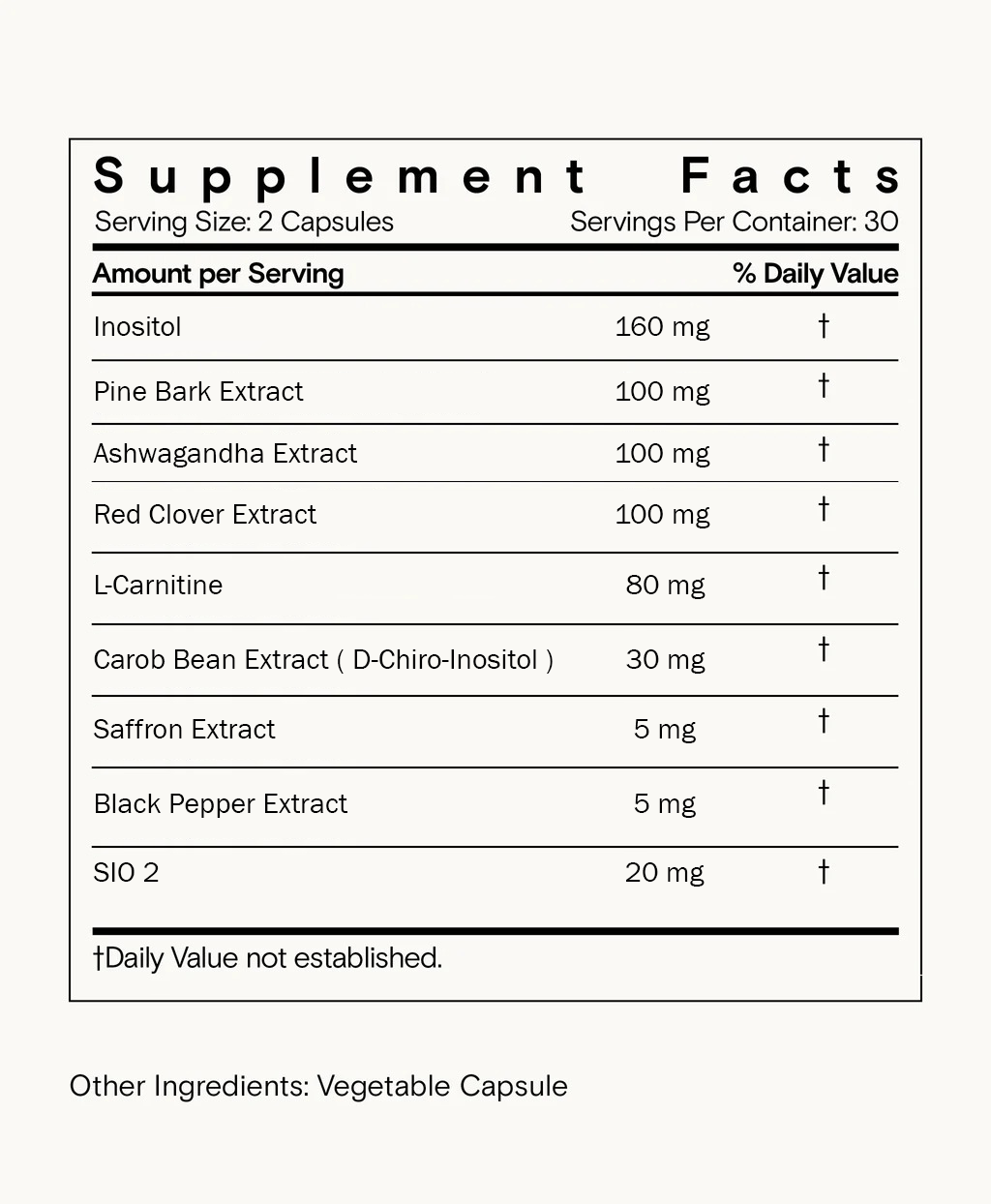 Supplement Facts

Serving Size: 2 Capsules
Servings Per Container: 30

| Amount per Serving | | % Daily Value |
|---|---|---|
| Inositol | 160 mg | † |
| Pine Bark Extract | 100 mg | † |
| Ashwagandha Extract | 100 mg | † |
| Red Clover Extract | 100 mg | † |
| L-Carnitine | 80 mg | † |
| Carob Bean Extract ( D-Chiro-Inositol ) | 30 mg | † |
| Saffron Extract | 5 mg | † |
| Black Pepper Extract | 5 mg | † |
| SIO 2 | 20 mg | † |

†Daily Value not established.

Other Ingredients: Vegetable Capsule